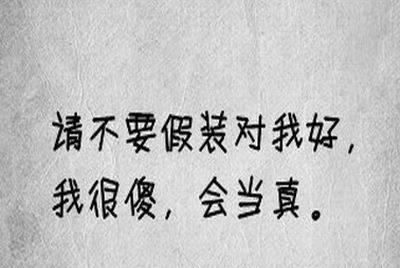 请不要假装对我好，
我很傻，会当真。